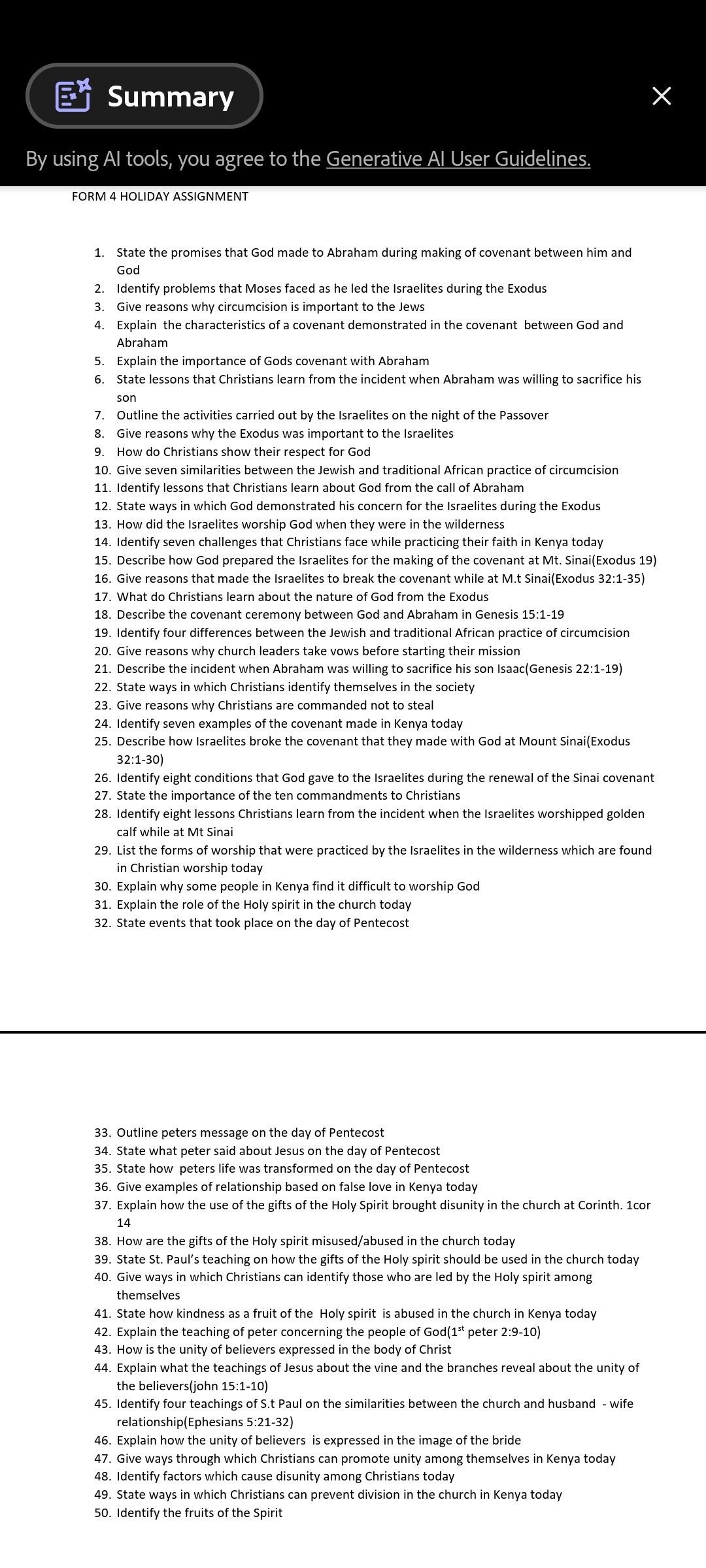 Summary

By using AI tools, you agree to the Generative AI User Guidelines.

FORM 4 HOLIDAY ASSIGNMENT

1. State the promises that God made to Abraham during making of covenant between him and God
2. Identify problems that Moses faced as he led the Israelites during the Exodus
3. Give reasons why circumcision is important to the Jews
4. Explain the characteristics of a covenant demonstrated in the covenant between God and Abraham
5. Explain the importance of Gods covenant with Abraham
6. State lessons that Christians learn from the incident when Abraham was willing to sacrifice his son
7. Outline the activities carried out by the Israelites on the night of the Passover
8. Give reasons why the Exodus was important to the Israelites
9. How do Christians show their respect for God
10. Give seven similarities between the Jewish and traditional African practice of circumcision
11. Identify lessons that Christians learn about God from the call of Abraham
12. State ways in which God demonstrated his concern for the Israelites during the Exodus
13. How did the Israelites worship God when they were in the wilderness
14. Identify seven challenges that Christians face while practicing their faith in Kenya today
15. Describe how God prepared the Israelites for the making of the covenant at Mt. Sinai(Exodus 19)
16. Give reasons that made the Israelites to break the covenant while at M.t Sinai(Exodus 32:1-35)
17. What do Christians learn about the nature of God from the Exodus
18. Describe the covenant ceremony between God and Abraham in Genesis 15:1-19
19. Identify four differences between the Jewish and traditional African practice of circumcision
20. Give reasons why church leaders take vows before starting their mission
21. Describe the incident when Abraham was willing to sacrifice his son Isaac(Genesis 22:1-19)
22. State ways in which Christians identify themselves in the society
23. Give reasons why Christians are commanded not to steal
24. Identify seven examples of the covenant made in Kenya today
25. Describe how Israelites broke the covenant that they made with God at Mount Sinai(Exodus 32:1-30)
26. Identify eight conditions that God gave to the Israelites during the renewal of the Sinai covenant
27. State the importance of the ten commandments to Christians
28. Identify eight lessons Christians learn from the incident when the Israelites worshipped golden calf while at Mt Sinai
29. List the forms of worship that were practiced by the Israelites in the wilderness which are found in Christian worship today
30. Explain why some people in Kenya find it difficult to worship God
31. Explain the role of the Holy spirit in the church today
32. State events that took place on the day of Pentecost

33. Outline peters message on the day of Pentecost
34. State what peter said about Jesus on the day of Pentecost
35. State how peters life was transformed on the day of Pentecost
36. Give examples of relationship based on false love in Kenya today
37. Explain how the use of the gifts of the Holy Spirit brought disunity in the church at Corinth. 1cor 14
38. How are the gifts of the Holy spirit misused/abused in the church today
39. State St. Paul's teaching on how the gifts of the Holy spirit should be used in the church today
40. Give ways in which Christians can identify those who are led by the Holy spirit among themselves
41. State how kindness as a fruit of the Holy spirit is abused in the church in Kenya today
42. Explain the teaching of peter concerning the people of God($1^{st}$ peter 2:9-10)
43. How is the unity of believers expressed in the body of Christ
44. Explain what the teachings of Jesus about the vine and the branches reveal about the unity of the believers(john 15:1-10)
45. Identify four teachings of S.t Paul on the similarities between the church and husband - wife relationship(Ephesians 5:21-32)
46. Explain how the unity of believers is expressed in the image of the bride
47. Give ways through which Christians can promote unity among themselves in Kenya today
48. Identify factors which cause disunity among Christians today
49. State ways in which Christians can prevent division in the church in Kenya today
50. Identify the fruits of the Spirit